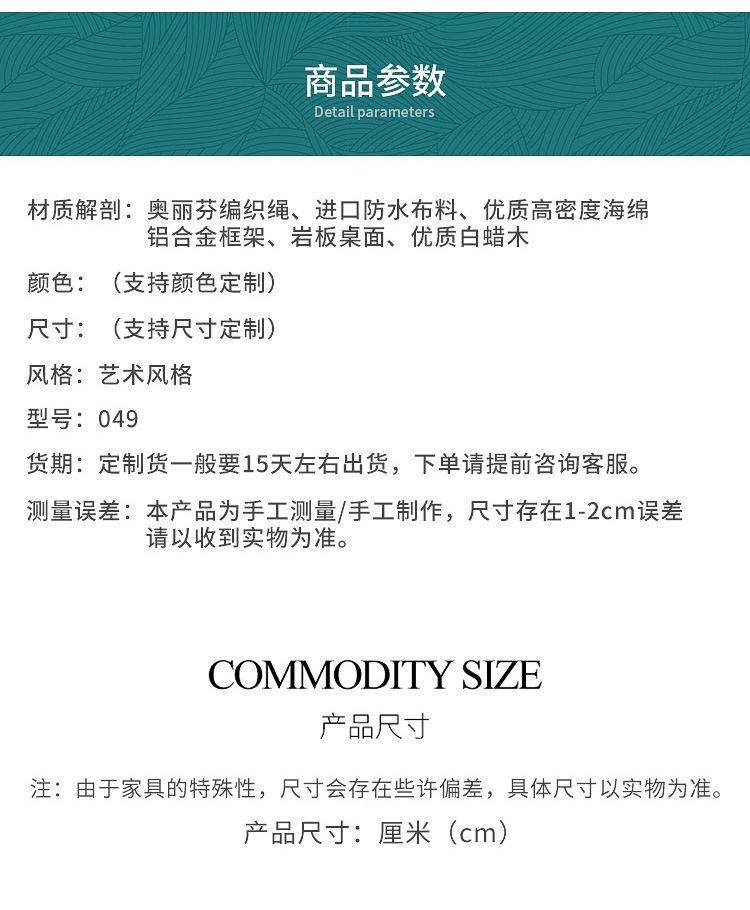 商品参数
Detail parameters

材质解剖：奥丽芬编织绳、进口防水布料、优质高密度海绵
铝合金框架、岩板桌面、优质白蜡木

颜色：（支持颜色定制）

尺寸：（支持尺寸定制）

风格：艺术风格

型号：049

货期：定制货一般要15天左右出货，下单请提前咨询客服。

测量误差：本产品为手工测量/手工制作，尺寸存在1-2cm误差
请以收到实物为准。

COMMODITY SIZE
产品尺寸

注：由于家具的特殊性，尺寸会存在些许偏差，具体尺寸以实物为准。

产品尺寸：厘米（cm）